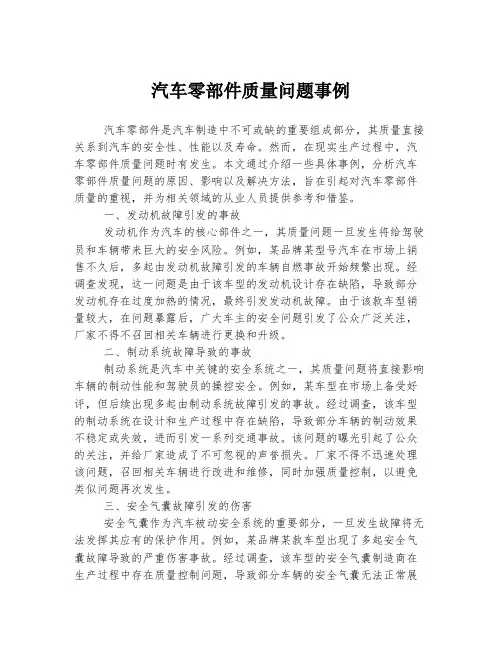 汽车零部件质量问题事例

汽车零部件是汽车制造中不可或缺的重要组成部分，其质量直接关系到汽车的安全性、性能以及寿命。然而，在现实生产过程中，汽车零部件质量问题时有发生。本文通过介绍一些具体事例，分析汽车零部件质量问题的原因、影响以及解决方法，旨在引起对汽车零部件质量的重视，并为相关领域的从业人员提供参考和借鉴。

一、发动机故障引发的事故

发动机作为汽车的核心部件之一，其质量问题一旦发生将给驾驶员和车辆带来巨大的安全风险。例如，某品牌某型号汽车在市场上销售不久后，多起由发动机故障引发的车辆自燃事故开始频繁出现。经调查发现，这一问题是由于该车型的发动机设计存在缺陷，导致部分发动机存在过度加热的情况，最终引发发动机故障。由于该款车型销量较大，在问题暴露后，广大车主的安全问题引发了公众广泛关注，厂家不得不召回相关车辆进行更换和升级。

二、制动系统故障导致的事故

制动系统是汽车中关键的安全系统之一，其质量问题将直接影响车辆的制动性能和驾驶员的操控安全。例如，某车型在市场上备受好评，但后续出现多起由制动系统故障引发的事故。经过调查，该车型的制动系统在设计和生产过程中存在缺陷，导致部分车辆的制动效果不稳定或失效，进而引发一系列交通事故。该问题的曝光引起了公众的关注，并给厂家造成了不可忽视的声誉损失。厂家不得不迅速处理该问题，召回相关车辆进行改进和维修，同时加强质量控制，以避免类似问题再次发生。

三、安全气囊故障引发的伤害

安全气囊作为汽车被动安全系统的重要部分，一旦发生故障将无法发挥其应有的保护作用。例如，某品牌某款车型出现了多起安全气囊故障导致的严重伤害事故。经过调查，该车型的安全气囊制造商在生产过程中存在质量控制问题，导致部分车辆的安全气囊无法正常展